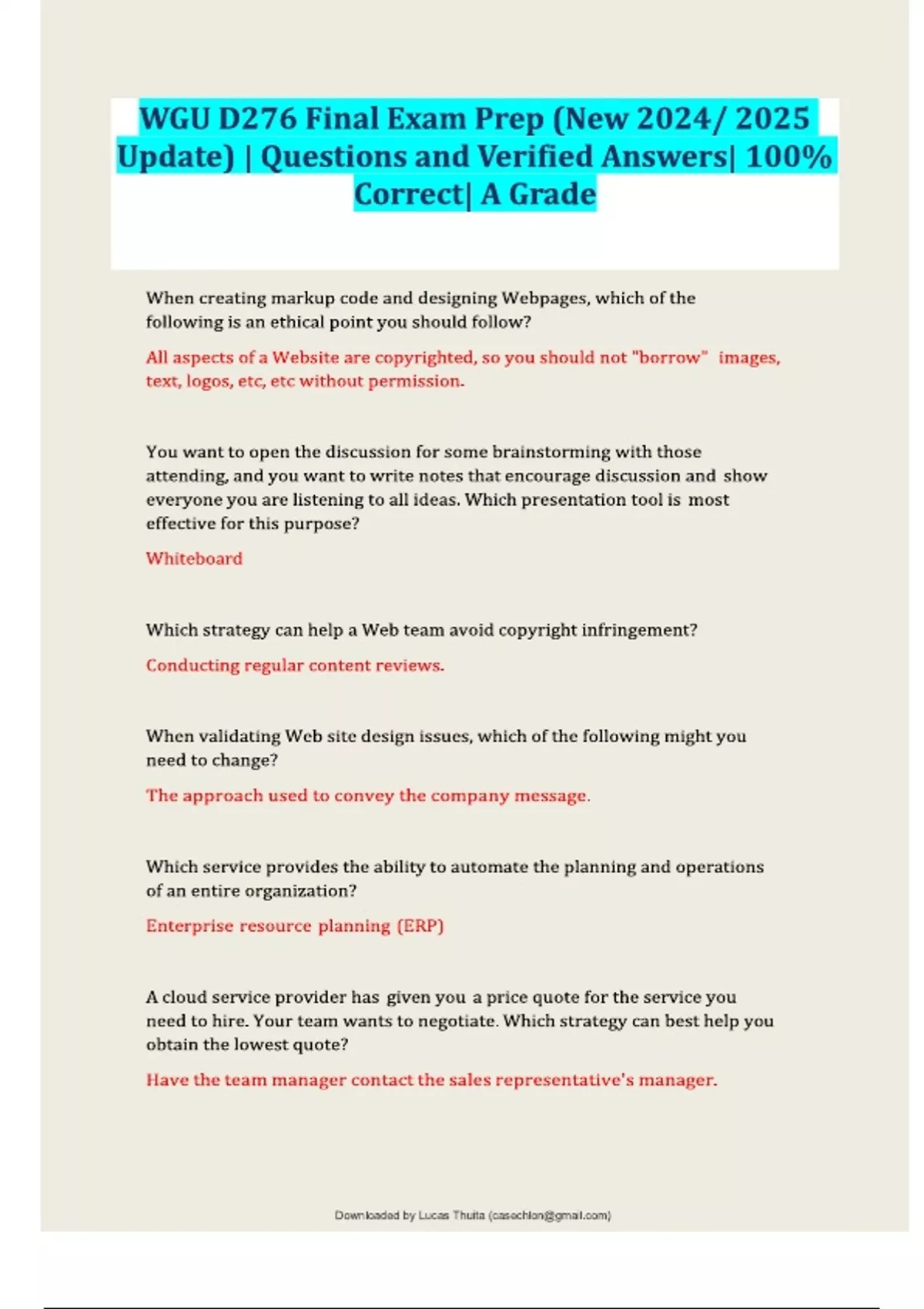 WGU D276 Final Exam Prep (New 2024/ 2025 Update) | Questions and Verified Answers| 100% Correct| A Grade

When creating markup code and designing Webpages, which of the following is an ethical point you should follow?

All aspects of a Website are copyrighted, so you should not "borrow" images, text, logos, etc, etc without permission.

You want to open the discussion for some brainstorming with those attending, and you want to write notes that encourage discussion and show everyone you are listening to all ideas. Which presentation tool is most effective for this purpose?

Whiteboard

Which strategy can help a Web team avoid copyright infringement?

Conducting regular content reviews.

When validating Web site design issues, which of the following might you need to change?

The approach used to convey the company message.

Which service provides the ability to automate the planning and operations of an entire organization?

Enterprise resource planning (ERP)

A cloud service provider has given you a price quote for the service you need to hire. Your team wants to negotiate. Which strategy can best help you obtain the lowest quote?

Have the team manager contact the sales representative's manager.

Downloaded by Lucas Thuita (casechlon@gmail.com)